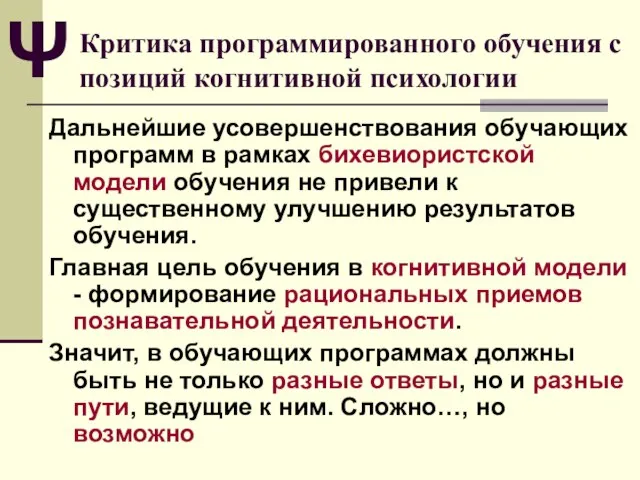 Ψ Критика программированного обучения с позиций когнитивной психологии

Дальнейшие усовершенствования обучающих программ в рамках бихевиористской модели обучения не привели к существенному улучшению результатов обучения.

Главная цель обучения в когнитивной модели - формирование рациональных приемов познавательной деятельности.

Значит, в обучающих программах должны быть не только разные ответы, но и разные пути, ведущие к ним. Сложно…, но возможно